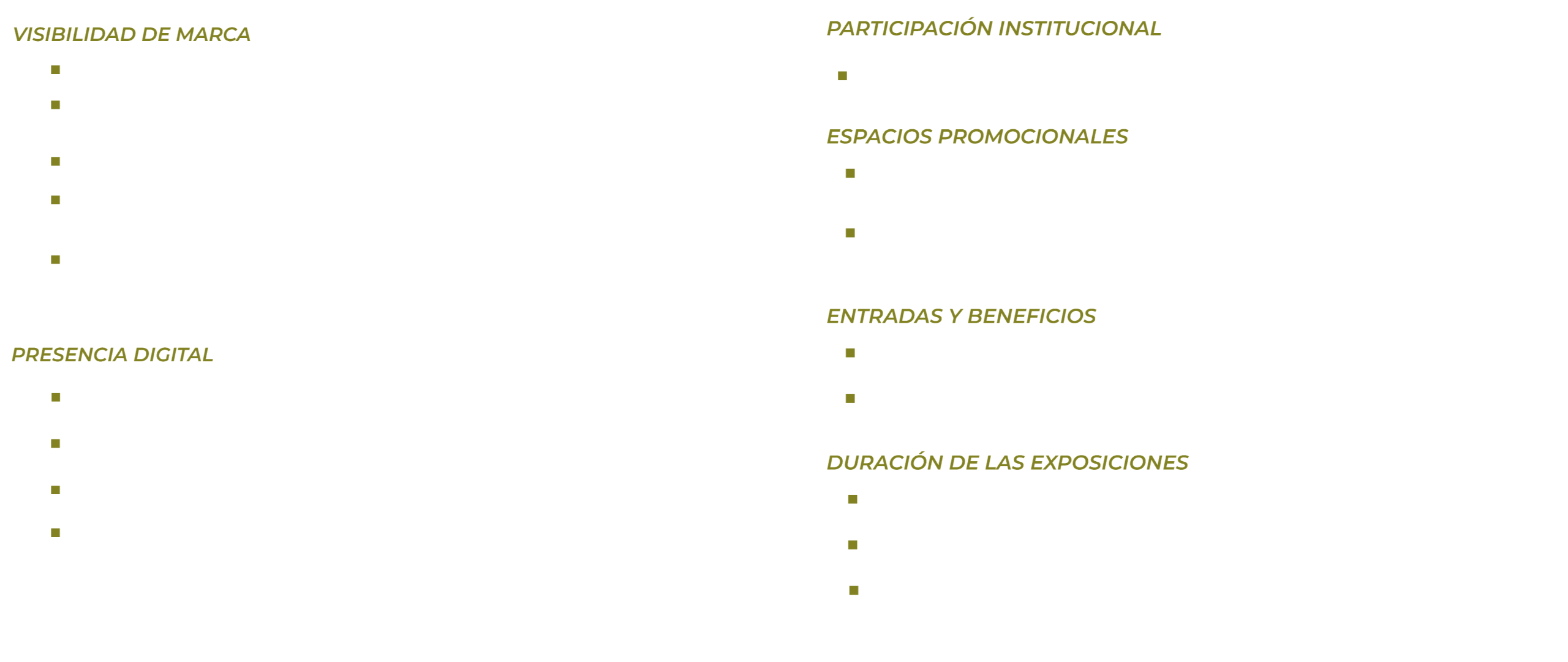 VISIBILIDAD DE MARCA

PRESENCIA DIGITAL

PARTICIPACIÓN INSTITUCIONAL

ESPACIOS PROMOCIONALES

ENTRADAS Y BENEFICIOS

DURACIÓN DE LAS EXPOSICIONES